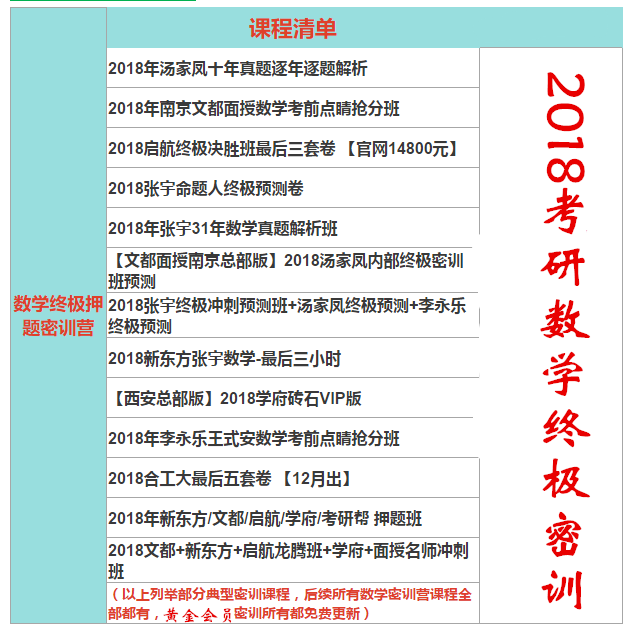 课程清单

数学终极押题密训营

2018年汤家凤十年真题逐年逐题解析

2018年南京文都面授数学考前点睛抢分班

2018启航终极决胜班最后三套卷 【官网14800元】

2018张宇命题人终极预测卷

2018年张宇31年数学真题解析班

【文都面授南京总部版】2018汤家凤内部终极密训班预测

2018张宇终极冲刺预测班+汤家凤终极预测+李永乐终极预测

2018新东方张宇数学-最后三小时

【西安总部版】2018学府砖石VIP版

2018年李永乐王式安数学考前点睛抢分班

2018合工大最后五套卷 【12月出】

2018年新东方/文都/启航/学府/考研帮 押题班

2018文都+新东方+启航龙腾班+学府+面授名师冲刺班

（以上列举部分典型密训课程，后续所有数学密训营课程全部都有，黄金会员密训所有都免费更新）

2018考研数学终极密训